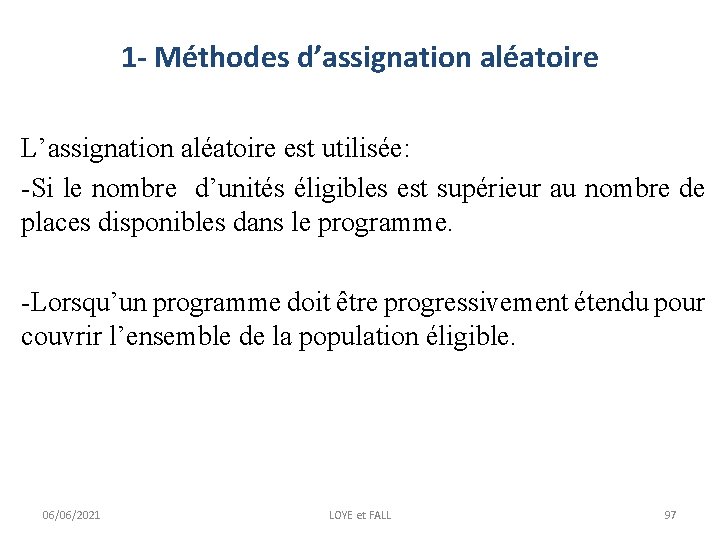 1- Méthodes d’assignation aléatoire

L’assignation aléatoire est utilisée:
-Si le nombre d’unités éligibles est supérieur au nombre de places disponibles dans le programme.

-Lorsqu’un programme doit être progressivement étendu pour couvrir l’ensemble de la population éligible.

06/06/2021 LOYE et FALL 97